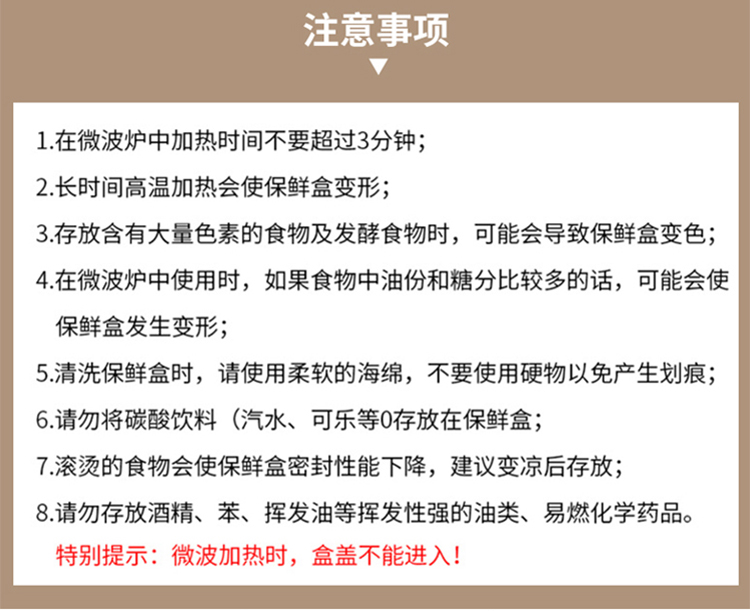 注意事项

1.在微波炉中加热时间不要超过3分钟；

2.长时间高温加热会使保鲜盒变形；

3.存放含有大量色素的食物及发酵食物时，可能会导致保鲜盒变色；

4.在微波炉中使用时，如果食物中油份和糖分比较多的话，可能会使保鲜盒发生变形；

5.清洗保鲜盒时，请使用柔软的海绵，不要使用硬物以免产生划痕；

6.请勿将碳酸饮料（汽水、可乐等0存放在保鲜盒；

7.滚烫的食物会使保鲜盒密封性能下降，建议变凉后存放；

8.请勿存放酒精、苯、挥发油等挥发性强的油类、易燃化学药品。

特别提示：微波加热时，盒盖不能进入！